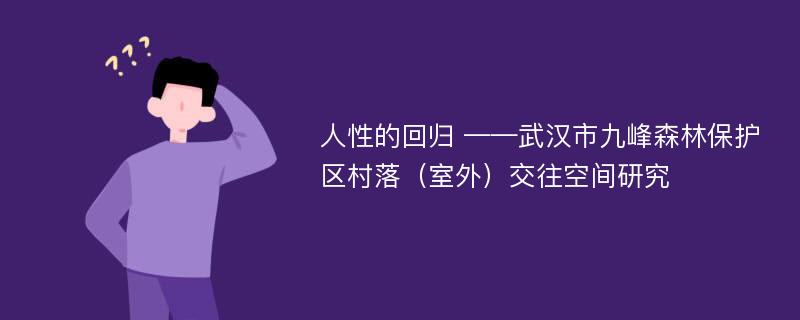 ???

人性的回归 ——武汉市九峰森林保护区村落（室外）交往空间研究